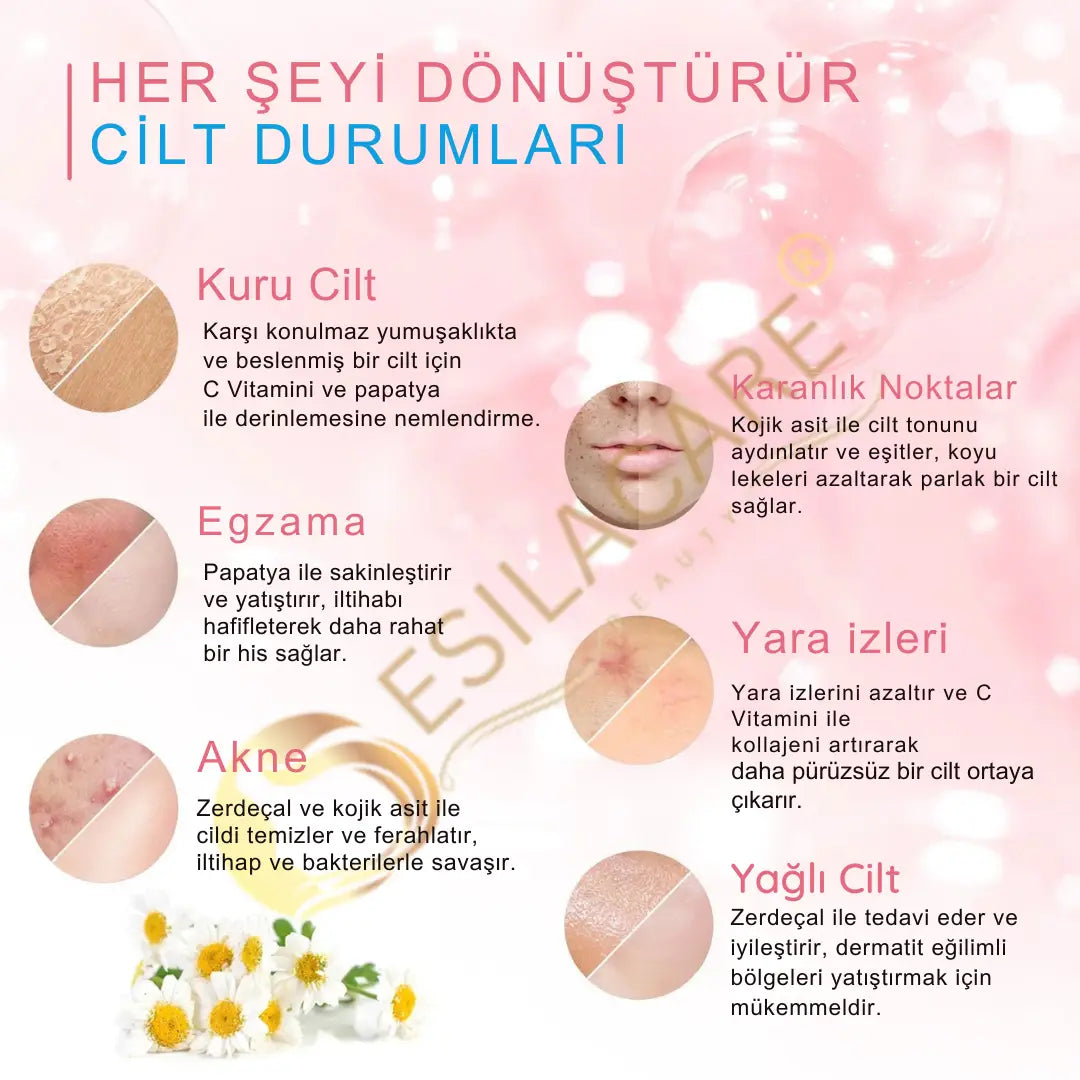 HER ŞEYİ DÖNÜŞTÜRÜR
CİLT DURUMLARI

Kuru Cilt

Karşı konulmaz yumuşaklıkta ve beslenmiş bir cilt için C Vitamini ve papatya ile derinlemesine nemlendirme.

Egzama

Papatya ile sakinleştirir ve yatıştırır, iltihabı hafifleterek daha rahat bir his sağlar.

Akne

Zerdeçal ve kojik asit ile cildi temizler ve ferahlatır, iltihap ve bakterilerle savaşır.

Karanlık Noktalar

Kojik asit ile cilt tonunu aydınlatır ve eşitler, koyu lekeleri azaltarak parlak bir cilt sağlar.

Yara izleri

Yara izlerini azaltır ve C Vitamini ile kollajeni artırarak daha pürüzsüz bir cilt ortaya çıkarır.

Yağlı Cilt

Zerdeçal ile tedavi eder ve iyileştirir, dermatit eğilimli bölgeleri yatıştırmak için mükemmeldir.

ESILACARE
BEAUTY